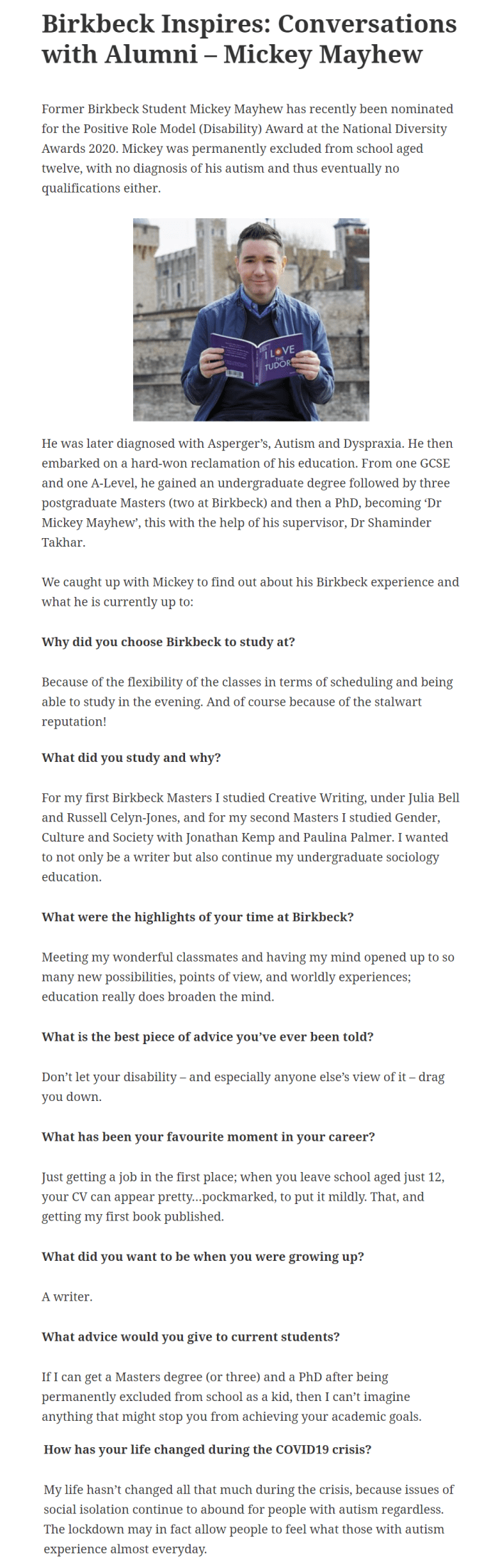 Birkbeck Inspires: Conversations with Alumni – Mickey Mayhew

Former Birkbeck Student Mickey Mayhew has recently been nominated for the Positive Role Model (Disability) Award at the National Diversity Awards 2020. Mickey was permanently excluded from school aged twelve, with no diagnosis of his autism and thus eventually no qualifications either.

I LOVE THE TUDORS

He was later diagnosed with Asperger's, Autism and Dyspraxia. He then embarked on a hard-won reclamation of his education. From one GCSE and one A-Level, he gained an undergraduate degree followed by three postgraduate Masters (two at Birkbeck) and then a PhD, becoming 'Dr Mickey Mayhew', this with the help of his supervisor, Dr Shaminder Takhar.

We caught up with Mickey to find out about his Birkbeck experience and what he is currently up to:

Why did you choose Birkbeck to study at?

Because of the flexibility of the classes in terms of scheduling and being able to study in the evening. And of course because of the stalwart reputation!

What did you study and why?

For my first Birkbeck Masters I studied Creative Writing, under Julia Bell and Russell Celyn-Jones, and for my second Masters I studied Gender, Culture and Society with Jonathan Kemp and Paulina Palmer. I wanted to not only be a writer but also continue my undergraduate sociology education.

What were the highlights of your time at Birkbeck?

Meeting my wonderful classmates and having my mind opened up to so many new possibilities, points of view, and worldly experiences; education really does broaden the mind.

What is the best piece of advice you've ever been told?

Don't let your disability – and especially anyone else's view of it – drag you down.

What has been your favourite moment in your career?

Just getting a job in the first place; when you leave school aged just 12, your CV can appear pretty…pockmarked, to put it mildly. That, and getting my first book published.

What did you want to be when you were growing up?

A writer.

What advice would you give to current students?

If I can get a Masters degree (or three) and a PhD after being permanently excluded from school as a kid, then I can't imagine anything that might stop you from achieving your academic goals.

How has your life changed during the COVID19 crisis?

My life hasn't changed all that much during the crisis, because issues of social isolation continue to abound for people with autism regardless. The lockdown may in fact allow people to feel what those with autism experience almost everyday.